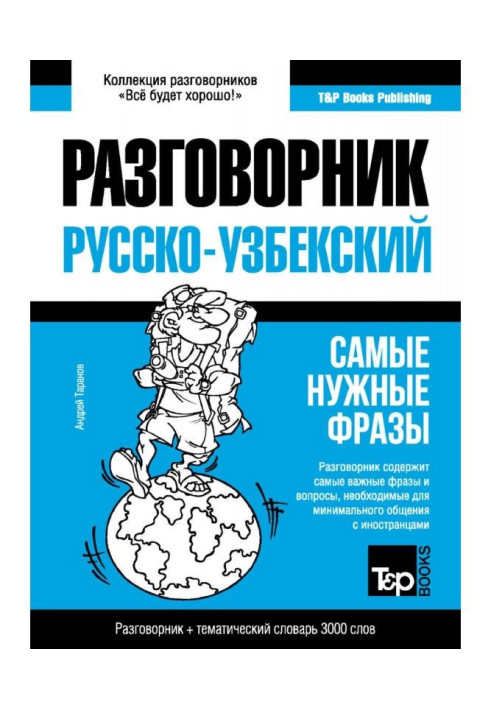 Коллекция разговорников
«Всё будет хорошо!»

T&P Books Publishing

РАЗГОВОРНИК
РУССКО-УЗБЕКСКИЙ

Андрей Таранов

САМЫЕ НУЖНЫЕ ФРАЗЫ

Разговорник содержит самые важные фразы и вопросы, необходимые для минимального общения с иностранцами

T&P BOOKS

Разговорник + тематический словарь 3000 слов